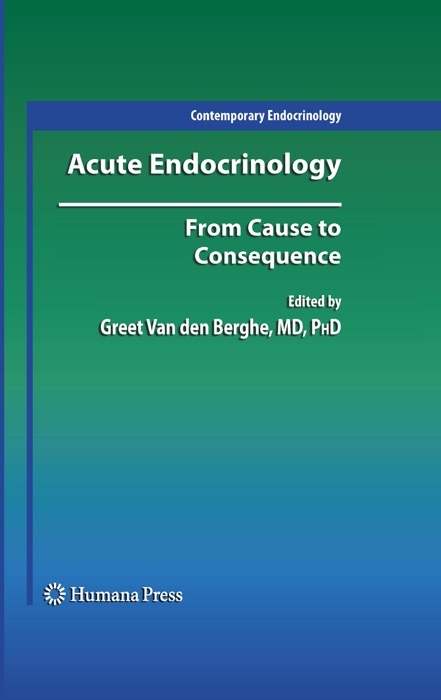 Contemporary Endocrinology

Acute Endocrinology

From Cause to Consequence

Edited by
Greet Van den Berghe, MD, PhD

Humana Press